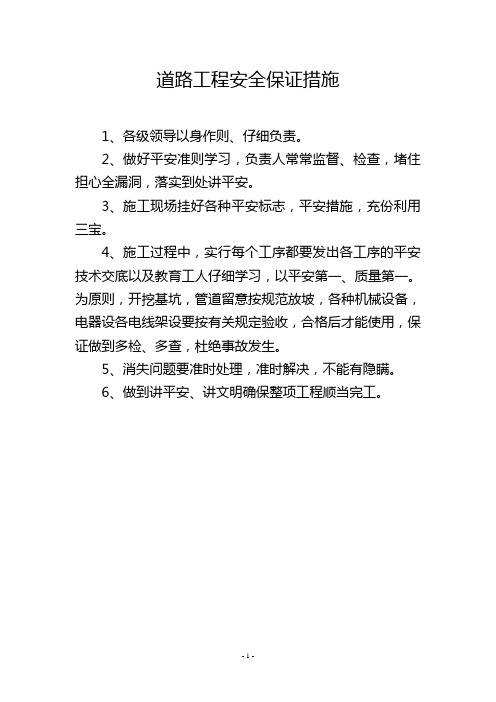 道路工程安全保证措施

1、各级领导以身作则、仔细负责。

2、做好平安准则学习，负责人常常监督、检查，堵住担心全漏洞，落实到处讲平安。

3、施工现场挂好各种平安标志，平安措施，充份利用三宝。

4、施工过程中，实行每个工序都要发出各工序的平安技术交底以及教育工人仔细学习，以平安第一、质量第一。为原则，开挖基坑，管道留意按规范放坡，各种机械设备，电器设各电线架设要按有关规定验收，合格后才能使用，保证做到多检、多查，杜绝事故发生。

5、消失问题要准时处理，准时解决，不能有隐瞒。

6、做到讲平安、讲文明确保整项工程顺当完工。

- 1 -